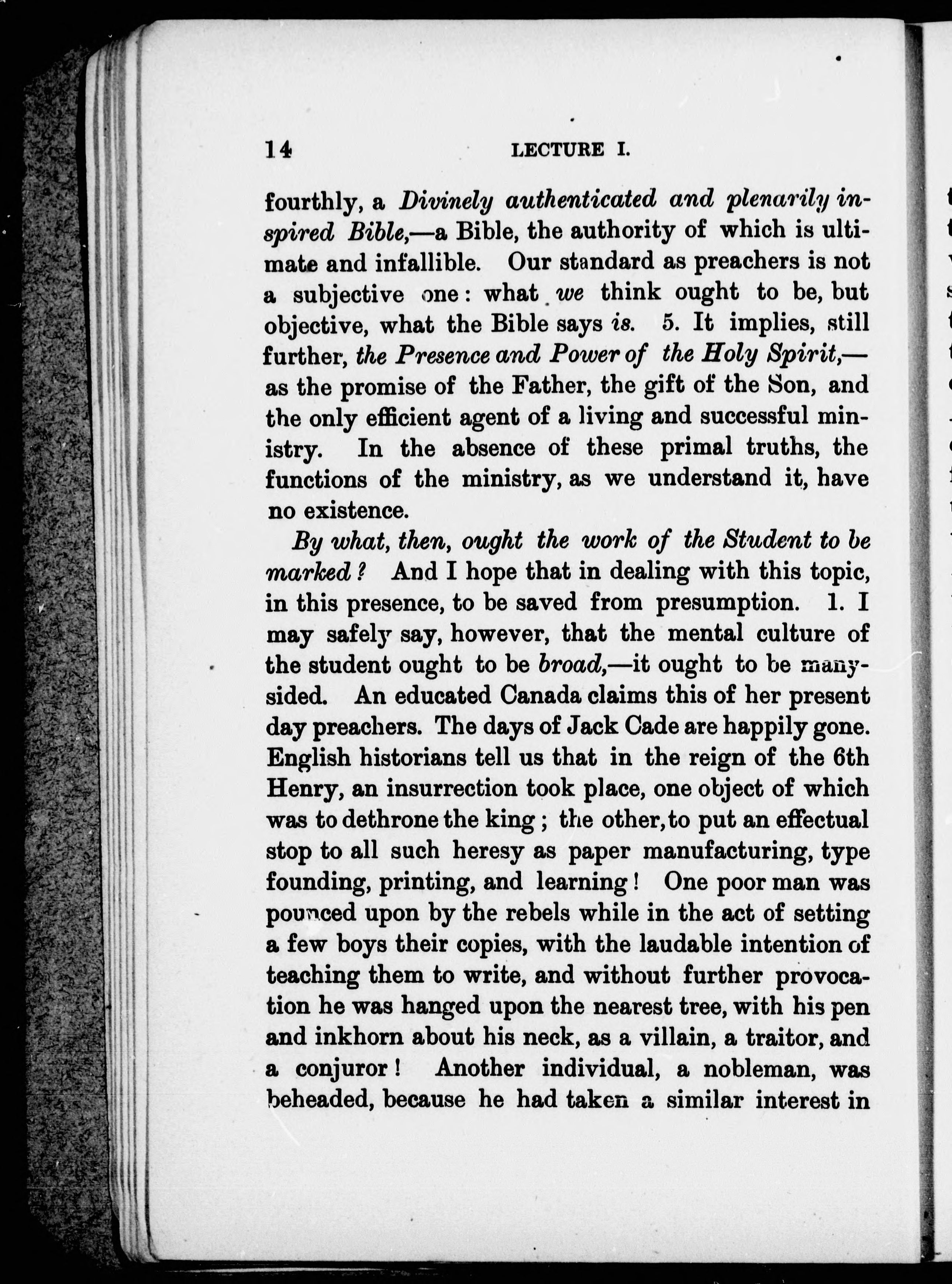 14 LECTURE I.

fourthly, a Divinely authenticated and plenarily inspired Bible,—a Bible, the authority of which is ultimate and infallible. Our standard as preachers is not a subjective one: what we think ought to be, but objective, what the Bible says is. 5. It implies, still further, the Presence and Power of the Holy Spirit,—as the promise of the Father, the gift of the Son, and the only efficient agent of a living and successful ministry. In the absence of these primal truths, the functions of the ministry, as we understand it, have no existence.

By what, then, ought the work of the Student to be marked? And I hope that in dealing with this topic, in this presence, to be saved from presumption. 1. I may safely say, however, that the mental culture of the student ought to be broad,—it ought to be many-sided. An educated Canada claims this of her present day preachers. The days of Jack Cade are happily gone. English historians tell us that in the reign of the 6th Henry, an insurrection took place, one object of which was to dethrone the king; the other, to put an effectual stop to all such heresy as paper manufacturing, type founding, printing, and learning! One poor man was pounced upon by the rebels while in the act of setting a few boys their copies, with the laudable intention of teaching them to write, and without further provocation he was hanged upon the nearest tree, with his pen and inkhorn about his neck, as a villain, a traitor, and a conjuror! Another individual, a nobleman, was beheaded, because he had taken a similar interest in